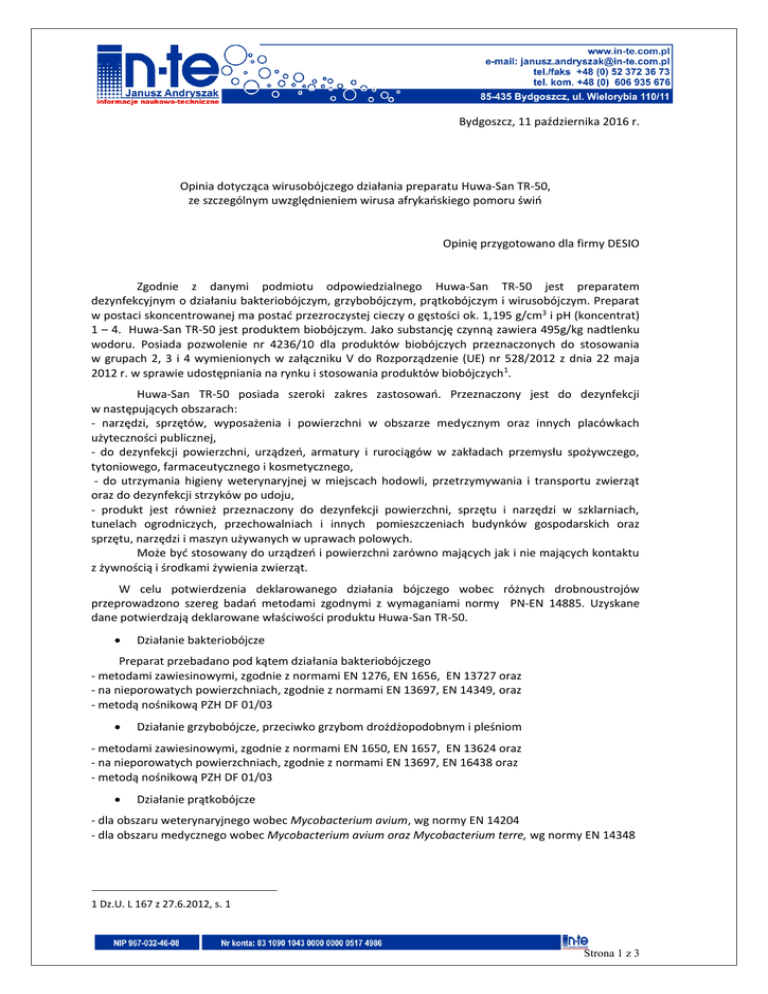 in-te
Janusz Andryszak
informacje naukowo-techniczne

www.in-te.com.pl
e-mail: janusz.andryszak@in-te.com.pl
tel./faks +48 (0) 52 372 36 73
tel. kom. +48 (0) 606 935 676
85-435 Bydgoszcz, ul. Wielorybia 110/11

Bydgoszcz, 11 października 2016 r.

Opinia dotycząca wirusobójczego działania preparatu Huwa-San TR-50, ze szczególnym uwzględnieniem wirusa afrykańskiego pomoru świń

Opinię przygotowano dla firmy DESIO

Zgodnie z danymi podmiotu odpowiedzialnego Huwa-San TR-50 jest preparatem dezynfekcyjnym o działaniu bakteriobójczym, grzybobójczym, prątkobójczym i wirusobójczym. Preparat w postaci skoncentrowanej ma postać przezroczystej cieczy o gęstości ok. 1,195 g/cm$^3$ i pH (koncentrat) 1 – 4. Huwa-San TR-50 jest produktem biobójczym. Jako substancję czynną zawiera 495g/kg nadtlenku wodoru. Posiada pozwolenie nr 4236/10 dla produktów biobójczych przeznaczonych do stosowania w grupach 2, 3 i 4 wymienionych w załączniku V do Rozporządzenie (UE) nr 528/2012 z dnia 22 maja 2012 r. w sprawie udostępniania na rynku i stosowania produktów biobójczych$^1$.

Huwa-San TR-50 posiada szeroki zakres zastosowań. Przeznaczony jest do dezynfekcji w następujących obszarach:
- narzędzi, sprzętów, wyposażenia i powierzchni w obszarze medycznym oraz innych placówkach użyteczności publicznej,
- do dezynfekcji powierzchni, urządzeń, armatury i rurociągów w zakładach przemysłu spożywczego, tytoniowego, farmaceutycznego i kosmetycznego,
- do utrzymania higieny weterynaryjnej w miejscach hodowli, przetrzymywania i transportu zwierząt oraz do dezynfekcji strzyków po udoju,
- produkt jest również przeznaczony do dezynfekcji powierzchni, sprzętu i narzędzi w szklarniach, tunelach ogrodniczych, przechowalniach i innych pomieszczeniach budynków gospodarskich oraz sprzętu, narzędzi i maszyn używanych w uprawach polowych.
Może być stosowany do urządzeń i powierzchni zarówno mających jak i nie mających kontaktu z żywnością i środkami żywienia zwierząt.

W celu potwierdzenia deklarowanego działania bójczego wobec różnych drobnoustrojów przeprowadzono szereg badań metodami zgodnymi z wymaganiami normy PN-EN 14885. Uzyskane dane potwierdzają deklarowane właściwości produktu Huwa-San TR-50.

• Działanie bakteriobójcze

Preparat przebadano pod kątem działania bakteriobójczego
- metodami zawiesinowymi, zgodnie z normami EN 1276, EN 1656, EN 13727 oraz
- na nieporowatych powierzchniach, zgodnie z normami EN 13697, EN 14349, oraz
- metodą nośnikową PZH DF 01/03

• Działanie grzybobójcze, przeciwko grzybom drożdżopodobnym i pleśniom

- metodami zawiesinowymi, zgodnie z normami EN 1650, EN 1657, EN 13624 oraz
- na nieporowatych powierzchniach, zgodnie z normami EN 13697, EN 16438 oraz
- metodą nośnikową PZH DF 01/03

• Działanie prątkobójcze

- dla obszaru weterynaryjnego wobec Mycobacterium avium, wg normy EN 14204
- dla obszaru medycznego wobec Mycobacterium avium oraz Mycobacterium terre, wg normy EN 14348

1 Dz.U. L 167 z 27.6.2012, s. 1

NIP 967-032-46-08    Nr konta: 83 1090 1043 0000 0000 0517 4986    in-te

Strona 1 z 3